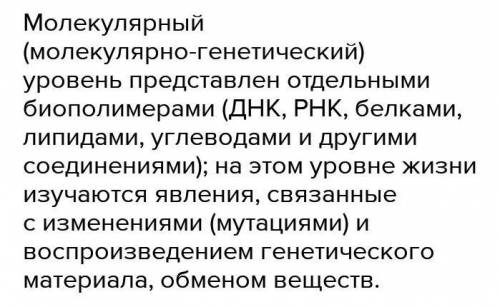 Молекулярный (молекулярно-генетический) уровень представлен отдельными биополимерами (ДНК, РНК, белками, липидами, углеводами и другими соединениями); на этом уровне жизни изучаются явления, связанные с изменениями (мутациями) и воспроизведением генетического материала, обменом веществ.